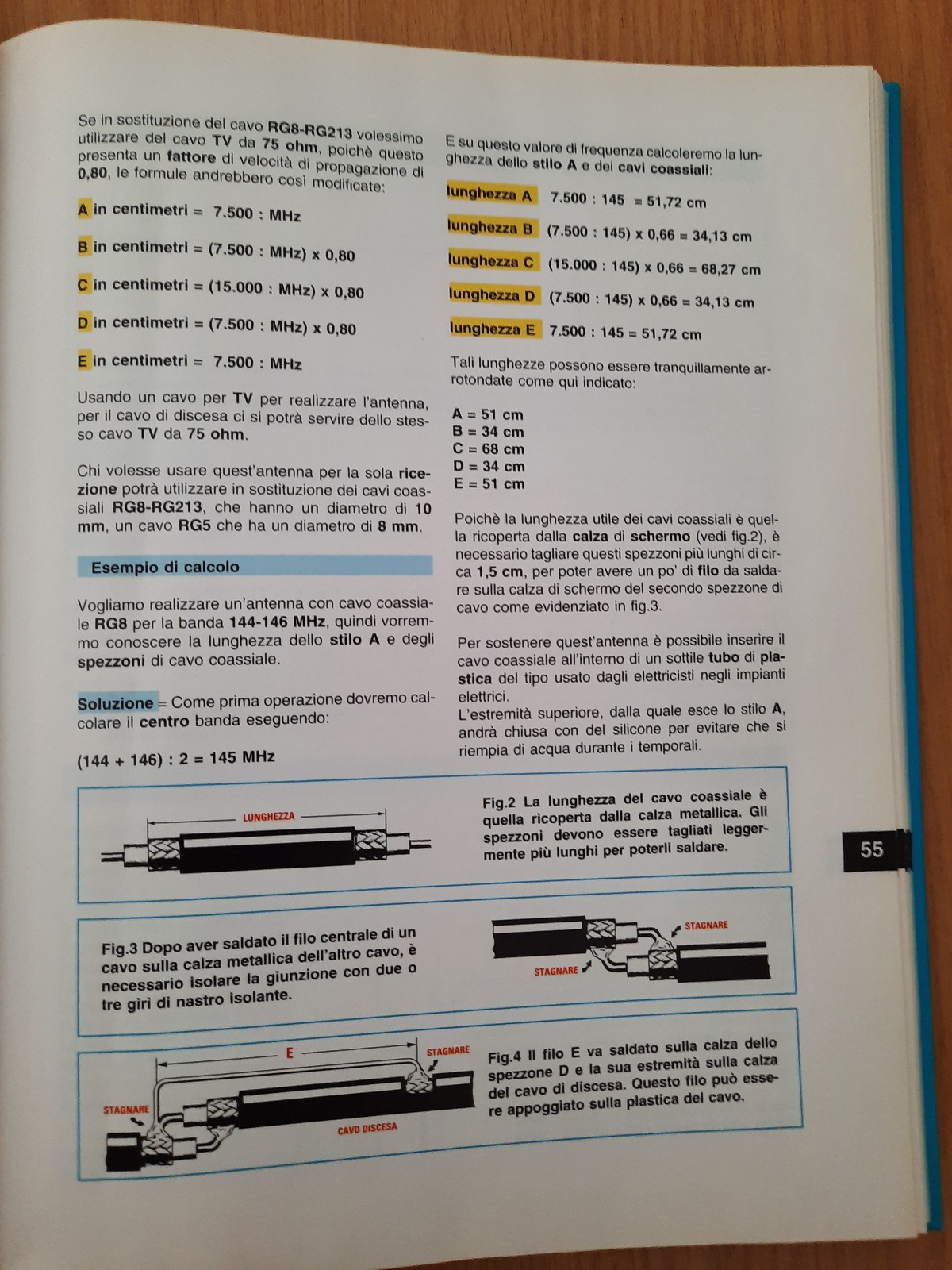 Se in sostituzione del cavo RG8-RG213 volessimo utilizzare del cavo TV da 75 ohm, poichè questo presenta un fattore di velocità di propagazione di 0,80, le formule andrebbero così modificate:

A in centimetri = 7.500 : MHz

B in centimetri = (7.500 : MHz) x 0,80

C in centimetri = (15.000 : MHz) x 0,80

D in centimetri = (7.500 : MHz) x 0,80

E in centimetri = 7.500 : MHz

Usando un cavo per TV per realizzare l'antenna, per il cavo di discesa ci si potrà servire dello stesso cavo TV da 75 ohm.

Chi volesse usare quest'antenna per la sola ricezione potrà utilizzare in sostituzione dei cavi coassiali RG8-RG213, che hanno un diametro di 10 mm, un cavo RG5 che ha un diametro di 8 mm.

Esempio di calcolo

Vogliamo realizzare un'antenna con cavo coassiale RG8 per la banda 144-146 MHz, quindi vorremmo conoscere la lunghezza dello stilo A e degli spezzoni di cavo coassiale.

Soluzione = Come prima operazione dovremo calcolare il centro banda eseguendo:

(144 + 146) : 2 = 145 MHz

E su questo valore di frequenza calcoleremo la lunghezza dello stilo A e dei cavi coassiali:

lunghezza A 7.500 : 145 = 51,72 cm

lunghezza B (7.500 : 145) x 0,66 = 34,13 cm

lunghezza C (15.000 : 145) x 0,66 = 68,27 cm

lunghezza D (7.500 : 145) x 0,66 = 34,13 cm

lunghezza E 7.500 : 145 = 51,72 cm

Tali lunghezze possono essere tranquillamente arrotondate come qui indicato:

A = 51 cm
B = 34 cm
C = 68 cm
D = 34 cm
E = 51 cm

Poichè la lunghezza utile dei cavi coassiali è quella ricoperta dalla calza di schermo (vedi fig.2), è necessario tagliare questi spezzoni più lunghi di circa 1,5 cm, per poter avere un po' di filo da saldare sulla calza di schermo del secondo spezzone di cavo come evidenziato in fig.3.

Per sostenere quest'antenna è possibile inserire il cavo coassiale all'interno di un sottile tubo di plastica del tipo usato dagli elettricisti negli impianti elettrici.
L'estremità superiore, dalla quale esce lo stilo A, andrà chiusa con del silicone per evitare che si riempia di acqua durante i temporali.

LUNGHEZZA

Fig.2 La lunghezza del cavo coassiale è quella ricoperta dalla calza metallica. Gli spezzoni devono essere tagliati leggermente più lunghi per poterli saldare.

55

Fig.3 Dopo aver saldato il filo centrale di un cavo sulla calza metallica dell'altro cavo, è necessario isolare la giunzione con due o tre giri di nastro isolante.

STAGNARE

STAGNARE

E

STAGNARE

STAGNARE

CAVO DISCESA

Fig.4 Il filo E va saldato sulla calza dello spezzone D e la sua estremità sulla calza del cavo di discesa. Questo filo può essere appoggiato sulla plastica del cavo.